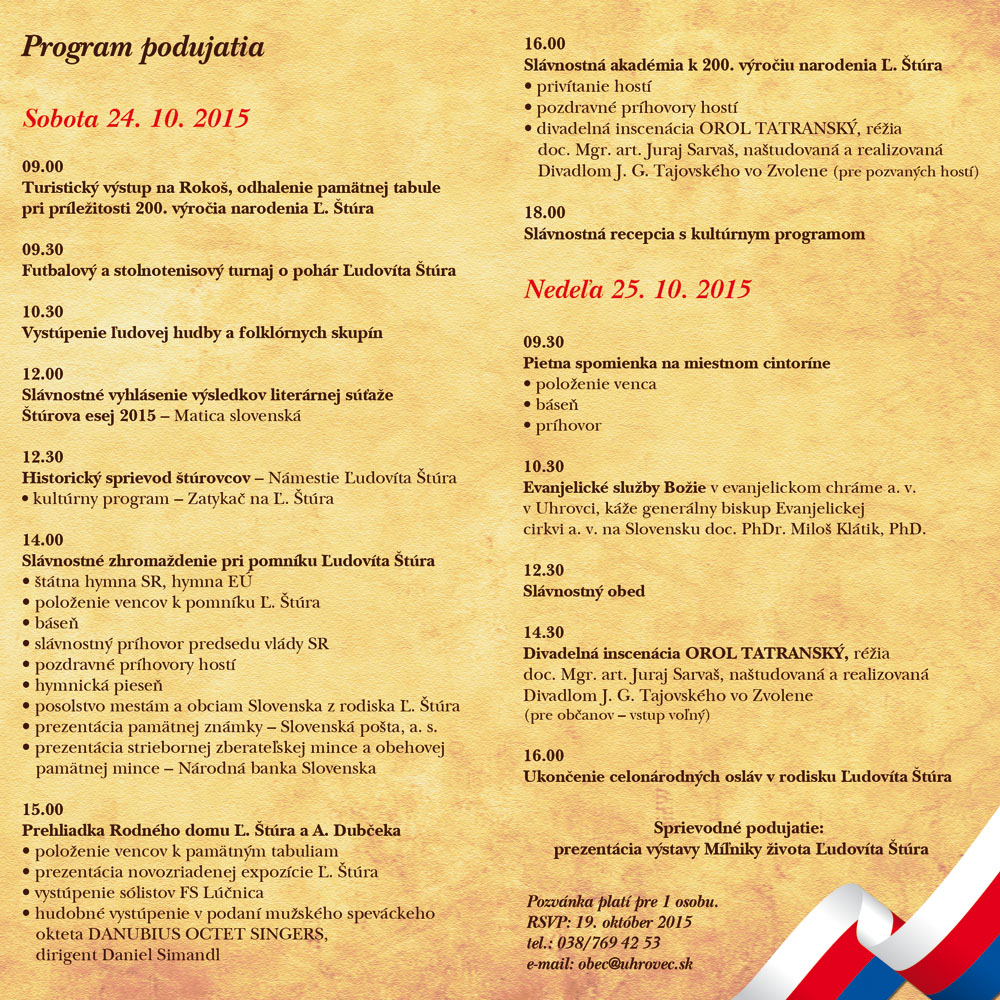 Program podujatia

Sobota 24. 10. 2015

09.00
Turistický výstup na Rokoš, odhalenie pamätnej tabule pri príležitosti 200. výročia narodenia Ľ. Štúra

09.30
Futbalový a stolnotenisový turnaj o pohár Ľudovíta Štúra

10.30
Vystúpenie ľudovej hudby a folklórnych skupín

12.00
Slávnostné vyhlásenie výsledkov literárnej súťaže Štúrova esej 2015 – Matica slovenská

12.30
Historický sprievod štúrovcov – Námestie Ľudovíta Štúra
• kultúrny program – Zatykač na Ľ. Štúra

14.00
Slávnostné zhromaždenie pri pomníku Ľudovíta Štúra
• štátna hymna SR, hymna EÚ
• položenie vencov k pomníku Ľ. Štúra
• báseň
• slávnostný príhovor predsedu vlády SR
• pozdravné príhovory hostí
• hymnická pieseň
• posolstvo mestám a obciam Slovenska z rodiska Ľ. Štúra
• prezentácia pamätnej známky – Slovenská pošta, a. s.
• prezentácia striebornej zberateľskej mince a obehovej pamätnej mince – Národná banka Slovenska

15.00
Prehliadka Rodného domu Ľ. Štúra a A. Dubčeka
• položenie vencov k pamätným tabuliam
• prezentácia novozriadenej expozície Ľ. Štúra
• vystúpenie sólistov FS Lúčnica
• hudobné vystúpenie v podaní mužského speváckeho okteta DANUBIUS OCTET SINGERS, dirigent Daniel Simandl

16.00
Slávnostná akadémia k 200. výročiu narodenia Ľ. Štúra
• privítanie hostí
• pozdravné príhovory hostí
• divadelná inscenácia OROL TATRANSKÝ, réžia doc. Mgr. art. Juraj Sarvaš, naštudovaná a realizovaná Divadlom J. G. Tajovského vo Zvolene (pre pozvaných hostí)

18.00
Slávnostná recepcia s kultúrnym programom

Nedeľa 25. 10. 2015

09.30
Pietna spomienka na miestnom cintoríne
• položenie venca
• báseň
• príhovor

10.30
Evanjelické služby Božie v evanjelickom chráme a. v. v Uhrovci, káže generálny biskup Evanjelickej cirkvi a. v. na Slovensku doc. PhDr. Miloš Klátik, PhD.

12.30
Slávnostný obed

14.30
Divadelná inscenácia OROL TATRANSKÝ, réžia doc. Mgr. art. Juraj Sarvaš, naštudovaná a realizovaná Divadlom J. G. Tajovského vo Zvolene
(pre občanov – vstup voľný)

16.00
Ukončenie celonárodných osláv v rodisku Ľudovíta Štúra

Sprievodné podujatie:
prezentácia výstavy Míľniky života Ľudovíta Štúra

Pozvánka platí pre 1 osobu.
RSVP: 19. október 2015
tel.: 038/769 42 53
e-mail: obec@uhrovec.sk